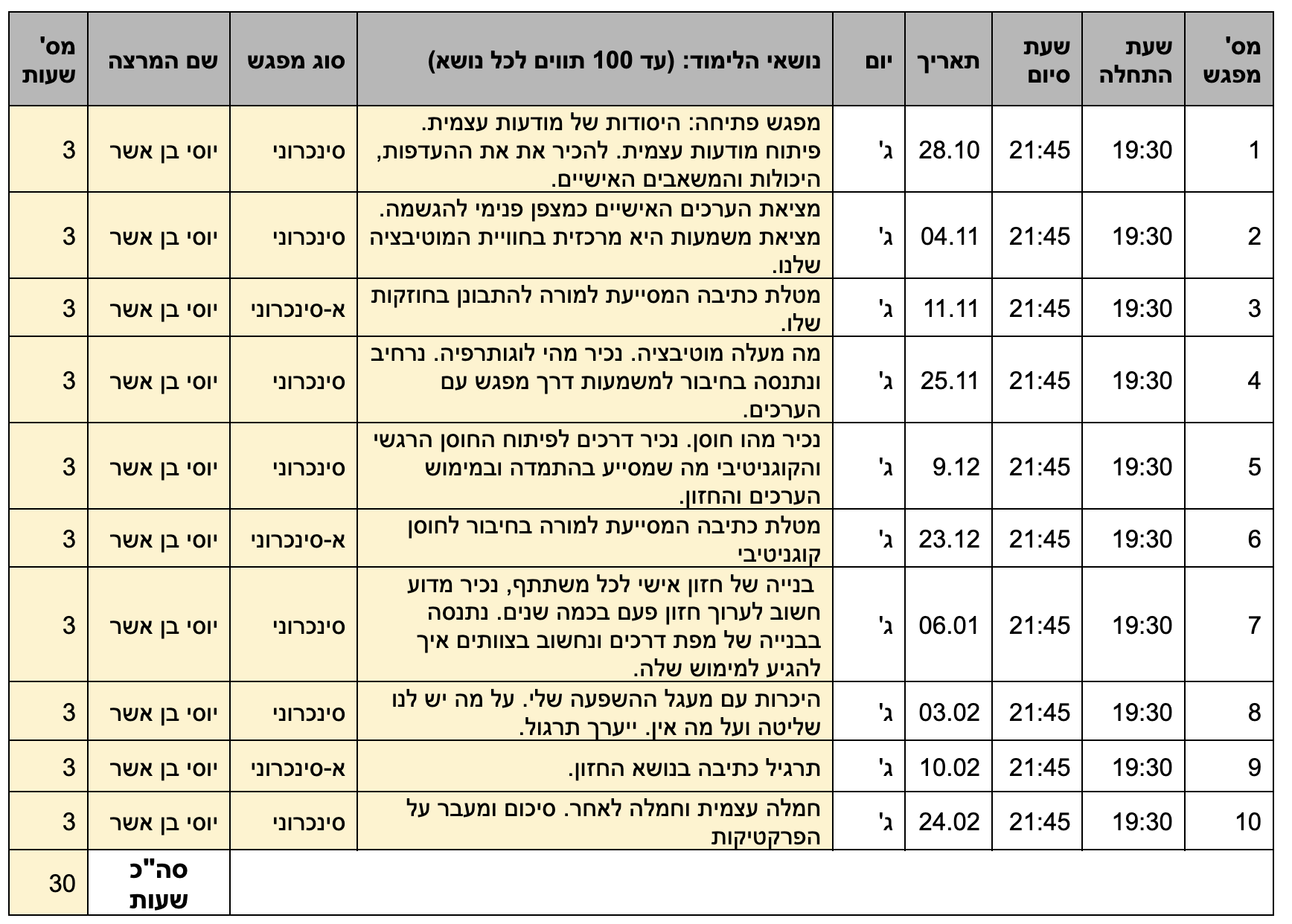 | מס' מפגש | שעת התחלה | שעת סיום | תאריך | יום | נושאי הלימוד: (עד 100 תווים לכל נושא) | סוג מפגש | שם המרצה | מס' שעות |
|---|---|---|---|---|---|---|---|---|
| 1 | 19:30 | 21:45 | 28.10 | ג' | מפגש פתיחה: היסודות של מודעות עצמית. פיתוח מודעות עצמית. להכיר את את ההעדפות, היכולות והמשאבים האישיים. | סינכרוני | יוסי בן אשר | 3 |
| 2 | 19:30 | 21:45 | 04.11 | ג' | מציאת הערכים האישיים כמצפן פנימי להגשמה. מציאת משמעות היא מרכזית בחוויית המוטיבציה שלנו. | סינכרוני | יוסי בן אשר | 3 |
| 3 | 19:30 | 21:45 | 11.11 | ג' | מטלת כתיבה המסייעת למורה להתבונן בחוזקות שלו. | א-סינכרוני | יוסי בן אשר | 3 |
| 4 | 19:30 | 21:45 | 25.11 | ג' | מה מעלה מוטיבציה. נכיר מהי לוגותרפיה. נרחיב ונתנסה בחיבור למשמעות דרך מפגש עם הערכים. | סינכרוני | יוסי בן אשר | 3 |
| 5 | 19:30 | 21:45 | 9.12 | ג' | נכיר מהו חוסן. נכיר דרכים לפיתוח החוסן הרגשי והקוגניטיבי מה שמסייע בהתמדה ובמימוש הערכים והחזון. | סינכרוני | יוסי בן אשר | 3 |
| 6 | 19:30 | 21:45 | 23.12 | ג' | מטלת כתיבה המסייעת למורה בחיבור לחוסן קוגניטיבי | א-סינכרוני | יוסי בן אשר | 3 |
| 7 | 19:30 | 21:45 | 06.01 | ג' | בנייה של חזון אישי לכל משתתף, נכיר מדוע חשוב לערוך חזון פעם בכמה שנים. נתנסה בבנייה של מפת דרכים ונחשוב בצוותים איך להגיע למימוש שלה. | סינכרוני | יוסי בן אשר | 3 |
| 8 | 19:30 | 21:45 | 03.02 | ג' | היכרות עם מעגל ההשפעה שלי. על מה יש לנו שליטה ועל מה אין. ייערך תרגול. | סינכרוני | יוסי בן אשר | 3 |
| 9 | 19:30 | 21:45 | 10.02 | ג' | תרגיל כתיבה בנושא החזון. | א-סינכרוני | יוסי בן אשר | 3 |
| 10 | 19:30 | 21:45 | 24.02 | ג' | חמלה עצמית וחמלה לאחר. סיכום ומעבר על הפרקטיקות | סינכרוני | יוסי בן אשר | 3 |
| | | | | | | | סה"כ שעות | 30 |